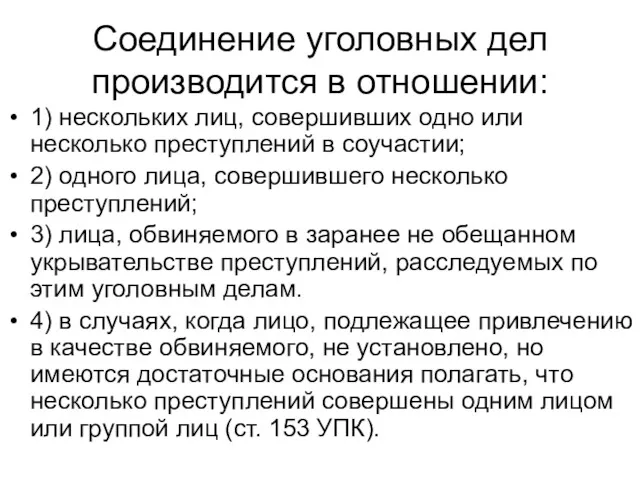 Соединение уголовных дел производится в отношении:

• 1) нескольких лиц, совершивших одно или несколько преступлений в соучастии;
• 2) одного лица, совершившего несколько преступлений;
• 3) лица, обвиняемого в заранее не обещанном укрывательстве преступлений, расследуемых по этим уголовным делам.
• 4) в случаях, когда лицо, подлежащее привлечению в качестве обвиняемого, не установлено, но имеются достаточные основания полагать, что несколько преступлений совершены одним лицом или группой лиц (ст. 153 УПК).